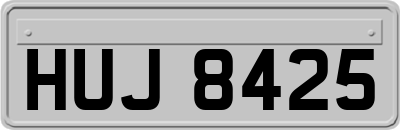 HUJ 8425